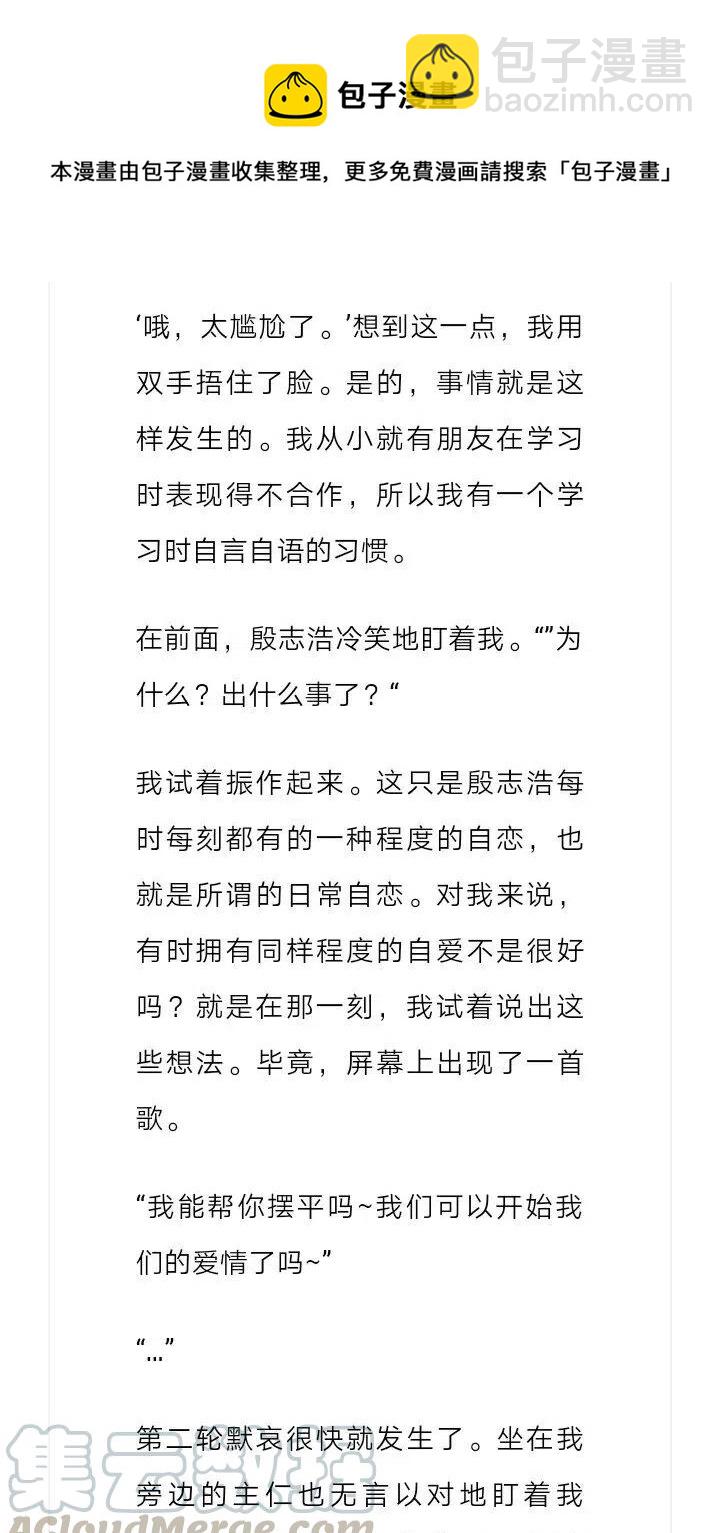 包子漫畫

包子漫畫
baozimh.com

本漫畫由包子漫畫收集整理，更多免費漫画請搜索「包子漫畫」

‘哦，太尴尬了。’想到这一点，我用双手捂住了脸。是的，事情就是这样发生的。我从小就有朋友在学习时表现得不合作，所以我有一个学习时自言自语的习惯。

在前面，殷志浩冷笑地盯着我。“”为什么？出什么事了？“

我试着振作起来。这只是殷志浩每时每刻都有的一种程度的自恋，也就是所谓的日常自恋。对我来说，有时拥有同样程度的自爱不是很好吗？就是在那一刻，我试着说出这些想法。毕竟，屏幕上出现了一首歌。

“我能帮你摆平吗~我们可以开始我们的爱情了吗~”

“…”

第二轮默哀很快就发生了。坐在我旁边的主仁也无言以对地盯着我

集云数据
ACloudMerge.com